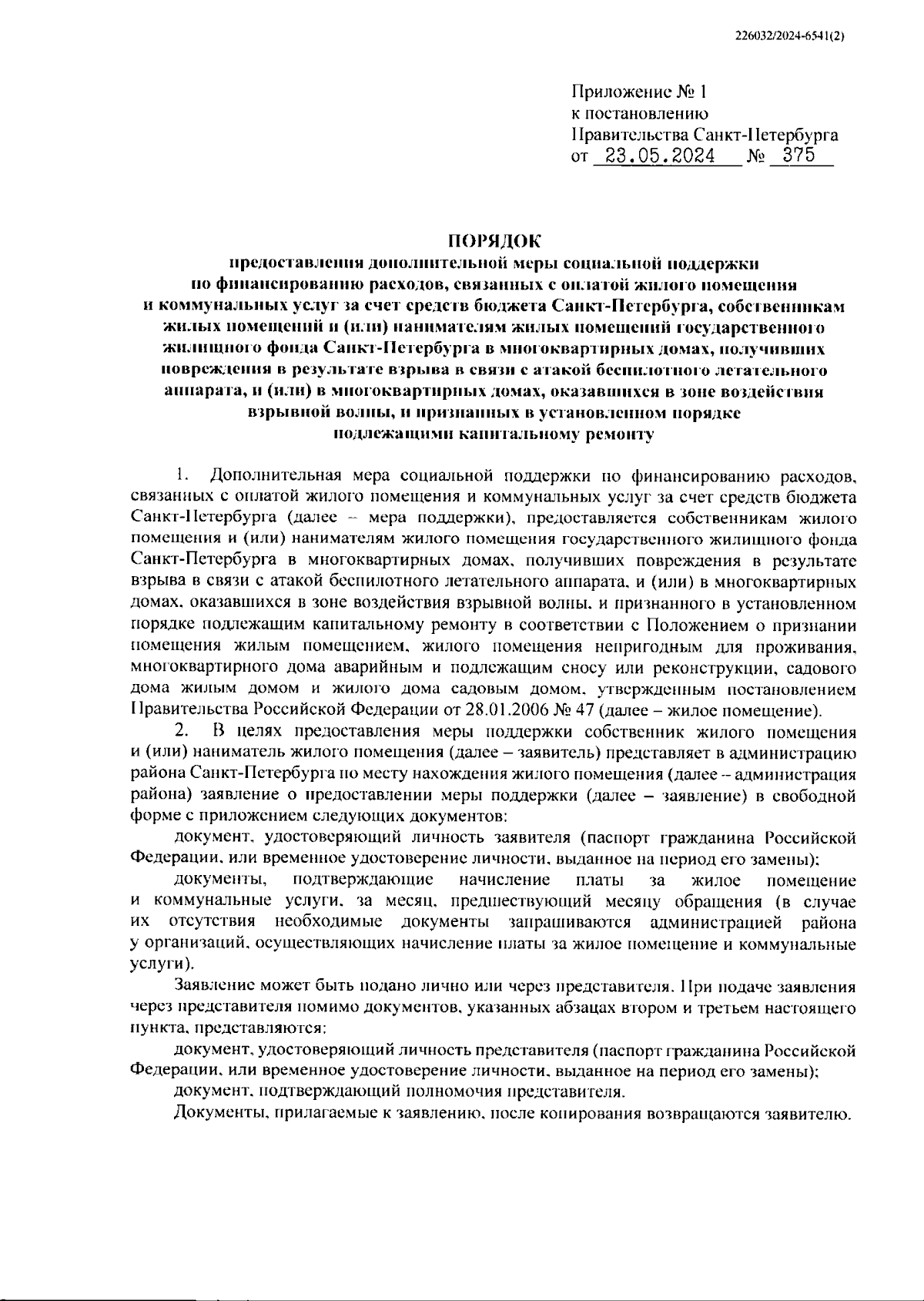 226032/2024-6541(2)

Приложение № 1
к постановлению
Правительства Санкт-Петербурга
от 23.05.2024 № 375

ПОРЯДОК
предоставления дополнительной меры социальной поддержки по финансированию расходов, связанных с оплатой жилого помещения и коммунальных услуг за счет средств бюджета Санкт-Петербурга, собственникам жилых помещений и (или) нанимателям жилых помещений государственного жилищного фонда Санкт-Петербурга в многоквартирных домах, получивших повреждения в результате взрыва в связи с атакой беспилотного летательного аппарата, и (или) в многоквартирных домах, оказавшихся в зоне воздействия взрывной волны, и признанных в установленном порядке подлежащими капитальному ремонту

1. Дополнительная мера социальной поддержки по финансированию расходов, связанных с оплатой жилого помещения и коммунальных услуг за счет средств бюджета Санкт-Петербурга (далее – мера поддержки), предоставляется собственникам жилого помещения и (или) нанимателям жилого помещения государственного жилищного фонда Санкт-Петербурга в многоквартирных домах, получивших повреждения в результате взрыва в связи с атакой беспилотного летательного аппарата, и (или) в многоквартирных домах, оказавшихся в зоне воздействия взрывной волны, и признанного в установленном порядке подлежащим капитальному ремонту в соответствии с Положением о признании помещения жилым помещением, жилого помещения непригодным для проживания, многоквартирного дома аварийным и подлежащим сносу или реконструкции, садового дома жилым домом и жилого дома садовым домом, утвержденным постановлением Правительства Российской Федерации от 28.01.2006 № 47 (далее – жилое помещение).

2. В целях предоставления меры поддержки собственник жилого помещения и (или) наниматель жилого помещения (далее – заявитель) представляет в администрацию района Санкт-Петербурга по месту нахождения жилого помещения (далее – администрация района) заявление о предоставлении меры поддержки (далее – заявление) в свободной форме с приложением следующих документов:

документ, удостоверяющий личность заявителя (паспорт гражданина Российской Федерации, или временное удостоверение личности, выданное на период его замены);

документы, подтверждающие начисление платы за жилое помещение и коммунальные услуги, за месяц, предшествующий месяцу обращения (в случае их отсутствия необходимые документы запрашиваются администрацией района у организаций, осуществляющих начисление платы за жилое помещение и коммунальные услуги).

Заявление может быть подано лично или через представителя. При подаче заявления через представителя помимо документов, указанных абзацах втором и третьем настоящего пункта, представляются:

документ, удостоверяющий личность представителя (паспорт гражданина Российской Федерации, или временное удостоверение личности, выданное на период его замены);

документ, подтверждающий полномочия представителя.

Документы, прилагаемые к заявлению, после копирования возвращаются заявителю.